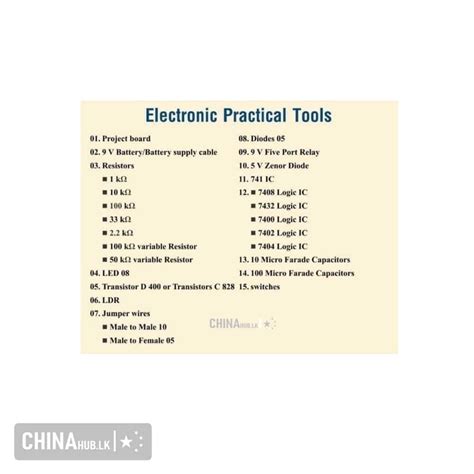 Electronic Practical Tools

01. Project board
02. 9 V Battery/Battery supply cable
03. Resistors
■ 1 kΩ
■ 10 kΩ
■ 100 kΩ
■ 33 kΩ
■ 2.2 kΩ
■ 100 kΩ variable Resistor
■ 50 kΩ variable Resistor
04. LED 08
05. Transistor D 400 or Transistors C 828
06. LDR
07. Jumper wires
■ Male to Male 10
■ Male to Female 05

08. Diodes 05
09. 9 V Five Port Relay
10. 5 V Zenor Diode
11. 741 IC
12. ■ 7408 Logic IC
■ 7432 Logic IC
■ 7400 Logic IC
■ 7402 Logic IC
■ 7404 Logic IC
13. 10 Micro Farade Capacitors
14. 100 Micro Farade Capacitors
15. switches

CHINAHUB.LK

CHINAHUB.LK